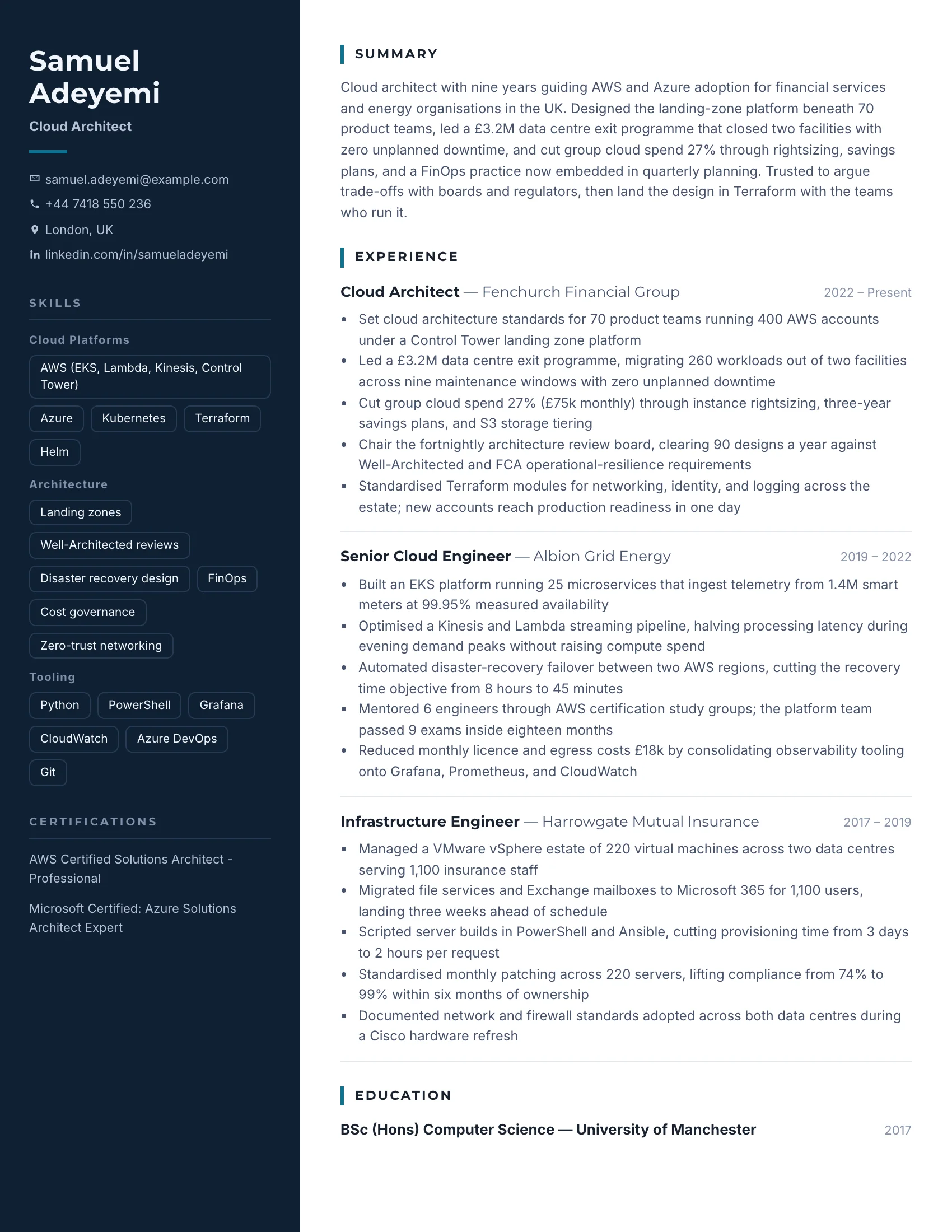 Samuel Adeyemi
Cloud Architect

samuel.adeyemi@example.com
+44 7418 550 236
London, UK
linkedin.com/in/samueladeyemi

SKILLS

Cloud Platforms
AWS (EKS, Lambda, Kinesis, Control Tower)
Azure
Kubernetes
Terraform
Helm

Architecture
Landing zones
Well-Architected reviews
Disaster recovery design
FinOps
Cost governance
Zero-trust networking

Tooling
Python
PowerShell
Grafana
CloudWatch
Azure DevOps
Git

CERTIFICATIONS

AWS Certified Solutions Architect - Professional

Microsoft Certified: Azure Solutions Architect Expert

SUMMARY

Cloud architect with nine years guiding AWS and Azure adoption for financial services and energy organisations in the UK. Designed the landing-zone platform beneath 70 product teams, led a £3.2M data centre exit programme that closed two facilities with zero unplanned downtime, and cut group cloud spend 27% through rightsizing, savings plans, and a FinOps practice now embedded in quarterly planning. Trusted to argue trade-offs with boards and regulators, then land the design in Terraform with the teams who run it.

EXPERIENCE

Cloud Architect — Fenchurch Financial Group 2022 – Present
• Set cloud architecture standards for 70 product teams running 400 AWS accounts under a Control Tower landing zone platform
• Led a £3.2M data centre exit programme, migrating 260 workloads out of two facilities across nine maintenance windows with zero unplanned downtime
• Cut group cloud spend 27% (£75k monthly) through instance rightsizing, three-year savings plans, and S3 storage tiering
• Chair the fortnightly architecture review board, clearing 90 designs a year against Well-Architected and FCA operational-resilience requirements
• Standardised Terraform modules for networking, identity, and logging across the estate; new accounts reach production readiness in one day

Senior Cloud Engineer — Albion Grid Energy 2019 – 2022
• Built an EKS platform running 25 microservices that ingest telemetry from 1.4M smart meters at 99.95% measured availability
• Optimised a Kinesis and Lambda streaming pipeline, halving processing latency during evening demand peaks without raising compute spend
• Automated disaster-recovery failover between two AWS regions, cutting the recovery time objective from 8 hours to 45 minutes
• Mentored 6 engineers through AWS certification study groups; the platform team passed 9 exams inside eighteen months
• Reduced monthly licence and egress costs £18k by consolidating observability tooling onto Grafana, Prometheus, and CloudWatch

Infrastructure Engineer — Harrowgate Mutual Insurance 2017 – 2019
• Managed a VMware vSphere estate of 220 virtual machines across two data centres serving 1,100 insurance staff
• Migrated file services and Exchange mailboxes to Microsoft 365 for 1,100 users, landing three weeks ahead of schedule
• Scripted server builds in PowerShell and Ansible, cutting provisioning time from 3 days to 2 hours per request
• Standardised monthly patching across 220 servers, lifting compliance from 74% to 99% within six months of ownership
• Documented network and firewall standards adopted across both data centres during a Cisco hardware refresh

EDUCATION

BSc (Hons) Computer Science — University of Manchester 2017